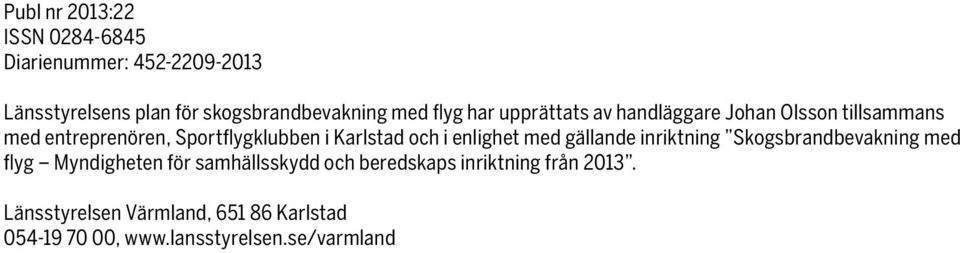 Publ nr 2013:22
ISSN 0284-6845
Diarienummer: 452-2209-2013

Länsstyrelsens plan för skogsbrandbevakning med flyg har upprättats av handläggare Johan Olsson tillsammans med entreprenören, Sportflygklubben i Karlstad och i enlighet med gällande inriktning "Skogsbrandbevakning med flyg – Myndigheten för samhällsskydd och beredskaps inriktning från 2013".

Länsstyrelsen Värmland, 651 86 Karlstad
054-19 70 00, www.lansstyrelsen.se/varmland